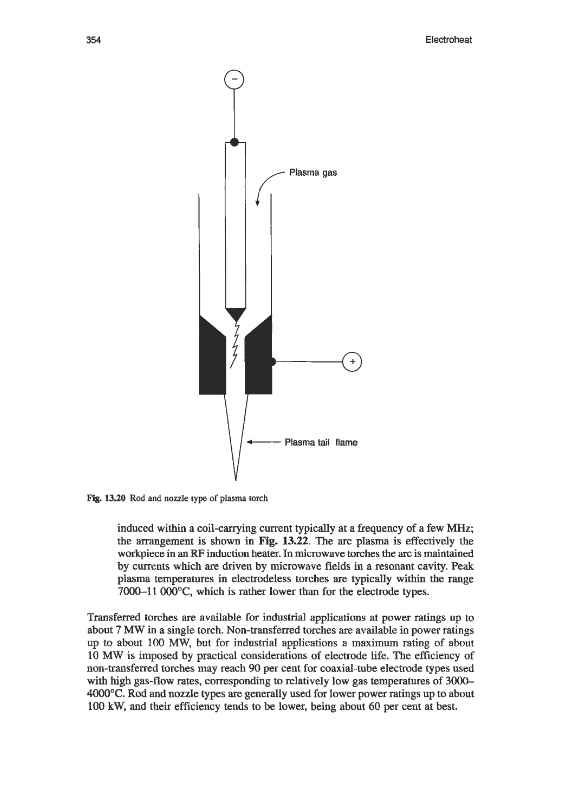 354 Electroheat

−

Plasma gas

+

Plasma tail flame

Fig. 13.20 Rod and nozzle type of plasma torch

induced within a coil-carrying current typically at a frequency of a few MHz; the arrangement is shown in Fig. 13.22. The arc plasma is effectively the workpiece in an RF induction heater. In microwave torches the arc is maintained by currents which are driven by microwave fields in a resonant cavity. Peak plasma temperatures in electrodeless torches are typically within the range 7000–11 000°C, which is rather lower than for the electrode types.

Transferred torches are available for industrial applications at power ratings up to about 7 MW in a single torch. Non-transferred torches are available in power ratings up to about 100 MW, but for industrial applications a maximum rating of about 10 MW is imposed by practical considerations of electrode life. The efficiency of non-transferred torches may reach 90 per cent for coaxial-tube electrode types used with high gas-flow rates, corresponding to relatively low gas temperatures of 3000–4000°C. Rod and nozzle types are generally used for lower power ratings up to about 100 kW, and their efficiency tends to be lower, being about 60 per cent at best.